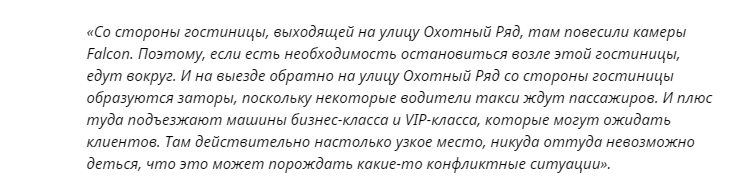 «Со стороны гостиницы, выходящей на улицу Охотный Ряд, там повесили камеры Falcon. Поэтому, если есть необходимость остановиться возле этой гостиницы, едут вокруг. И на выезде обратно на улицу Охотный Ряд со стороны гостиницы образуются заторы, поскольку некоторые водители такси ждут пассажиров. И плюс туда подъезжают машины бизнес-класса и VIP-класса, которые могут ожидать клиентов. Там действительно настолько узкое место, никуда оттуда невозможно деться, что это может порождать какие-то конфликтные ситуации».